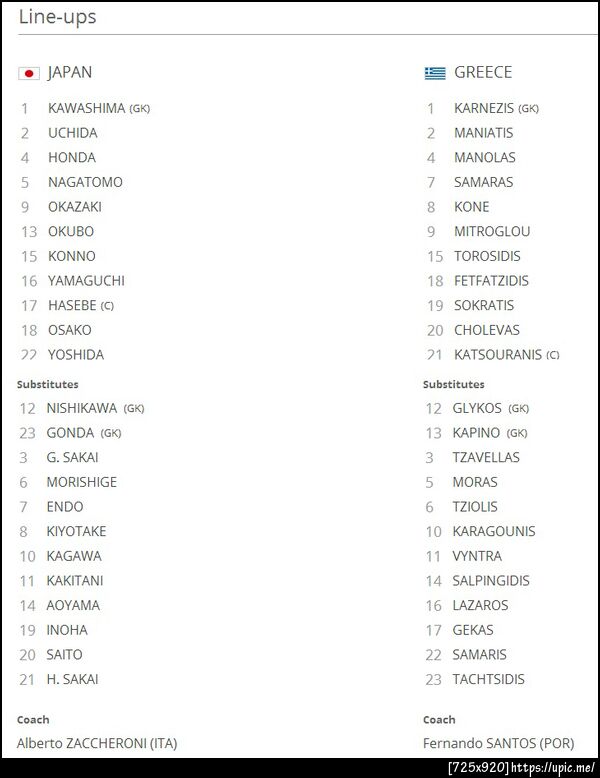 Line-ups

JAPAN

1 KAWASHIMA (GK)
2 UCHIDA
4 HONDA
5 NAGATOMO
9 OKAZAKI
13 OKUBO
15 KONNO
16 YAMAGUCHI
17 HASEBE (C)
18 OSAKO
22 YOSHIDA

Substitutes

12 NISHIKAWA (GK)
23 GONDA (GK)
3 G. SAKAI
6 MORISHIGE
7 ENDO
8 KIYOTAKE
10 KAGAWA
11 KAKITANI
14 AOYAMA
19 INOHA
20 SAITO
21 H. SAKAI

Coach

Alberto ZACCHERONI (ITA)

GREECE

1 KARNEZIS (GK)
2 MANIATIS
4 MANOLAS
7 SAMARAS
8 KONE
9 MITROGLOU
15 TOROSIDIS
18 FETFATZIDIS
19 SOKRATIS
20 CHOLEVAS
21 KATSOURANIS (C)

Substitutes

12 GLYKOS (GK)
13 KAPINO (GK)
3 TZAVELLAS
5 MORAS
6 TZIOLIS
10 KARAGOUNIS
11 VYNTRA
14 SALPINGIDIS
16 LAZAROS
17 GEKAS
22 SAMARIS
23 TACHTSIDIS

Coach

Fernando SANTOS (POR)

[725x920] https://upic.me/